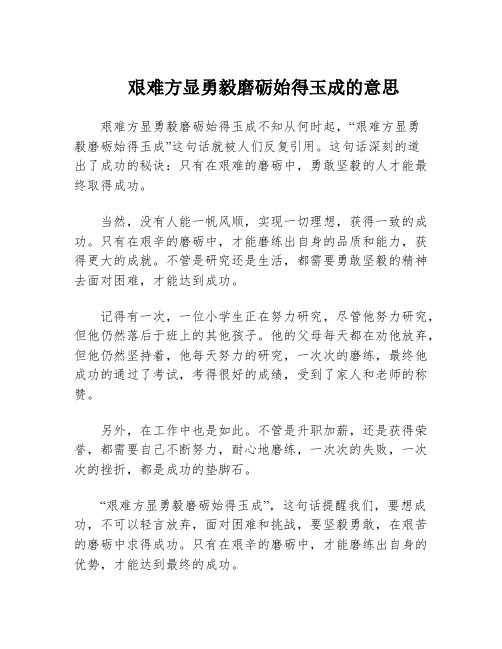 艰难方显勇毅磨砺始得玉成的意思

艰难方显勇毅磨砺始得玉成不知从何时起，“艰难方显勇毅磨砺始得玉成”这句话就被人们反复引用。这句话深刻的道出了成功的秘诀：只有在艰难的磨砺中，勇敢坚毅的人才能最终取得成功。

当然，没有人能一帆风顺，实现一切理想，获得一致的成功。只有在艰辛的磨砺中，才能磨练出自身的品质和能力，获得更大的成就。不管是研究还是生活，都需要勇敢坚毅的精神去面对困难，才能达到成功。

记得有一次，一位小学生正在努力研究，尽管他努力研究，但他仍然落后于班上的其他孩子。他的父母每天都在劝他放弃，但他仍然坚持着，他每天努力的研究，一次次的磨练，最终他成功的通过了考试，考得很好的成绩，受到了家人和老师的称赞。

另外，在工作中也是如此。不管是升职加薪，还是获得荣誉，都需要自己不断努力，耐心地磨练，一次次的失败，一次次的挫折，都是成功的垫脚石。

“艰难方显勇毅磨砺始得玉成”，这句话提醒我们，要想成功，不可以轻言放弃，面对困难和挑战，要坚毅勇敢，在艰苦的磨砺中求得成功。只有在艰辛的磨砺中，才能磨练出自身的优势，才能达到最终的成功。